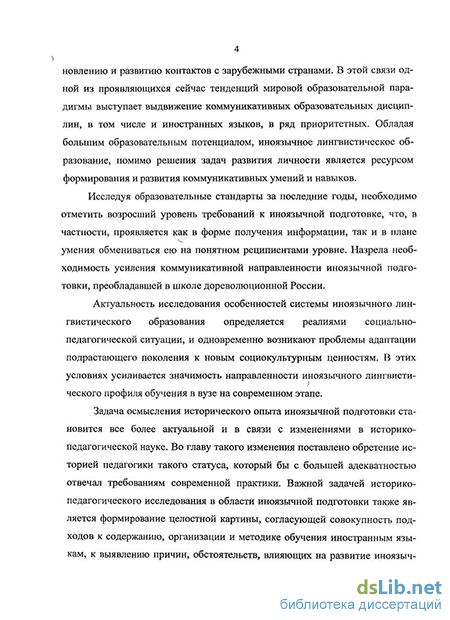 4

новлению и развитию контактов с зарубежными странами. В этой связи одной из проявляющихся сейчас тенденций мировой образовательной парадигмы выступает выдвижение коммуникативных образовательных дисциплин, в том числе и иностранных языков, в ряд приоритетных. Обладая большим образовательным потенциалом, иноязычное лингвистическое образование, помимо решения задач развития личности является ресурсом формирования и развития коммуникативных умений и навыков.

Исследуя образовательные стандарты за последние годы, необходимо отметить возросший уровень требований к иноязычной подготовке, что, в частности, проявляется как в форме получения информации, так и в плане умения обмениваться ею на понятном реципиентами уровне. Назрела необходимость усиления коммуникативной направленности иноязычной подготовки, преобладавшей в школе дореволюционной России.

Актуальность исследования особенностей системы иноязычного лингвистического образования определяется реалиями социально-педагогической ситуации, и одновременно возникают проблемы адаптации подрастающего поколения к новым социокультурным ценностям. В этих условиях усиливается значимость направленности иноязычного лингвистического профиля обучения в вузе на современном этапе.

Задача осмысления исторического опыта иноязычной подготовки становится все более актуальной и в связи с изменениями в историко-педагогической науке. Во главу такого изменения поставлено обретение историей педагогики такого статуса, который бы с большей адекватностью отвечал требованиям современной практики. Важной задачей историко-педагогического исследования в области иноязычной подготовки также является формирование целостной картины, согласующей совокупность подходов к содержанию, организации и методике обучения иностранным языкам, к выявлению причин, обстоятельств, влияющих на развитие иноязыч-

dsLib.net
библиотека диссертаций